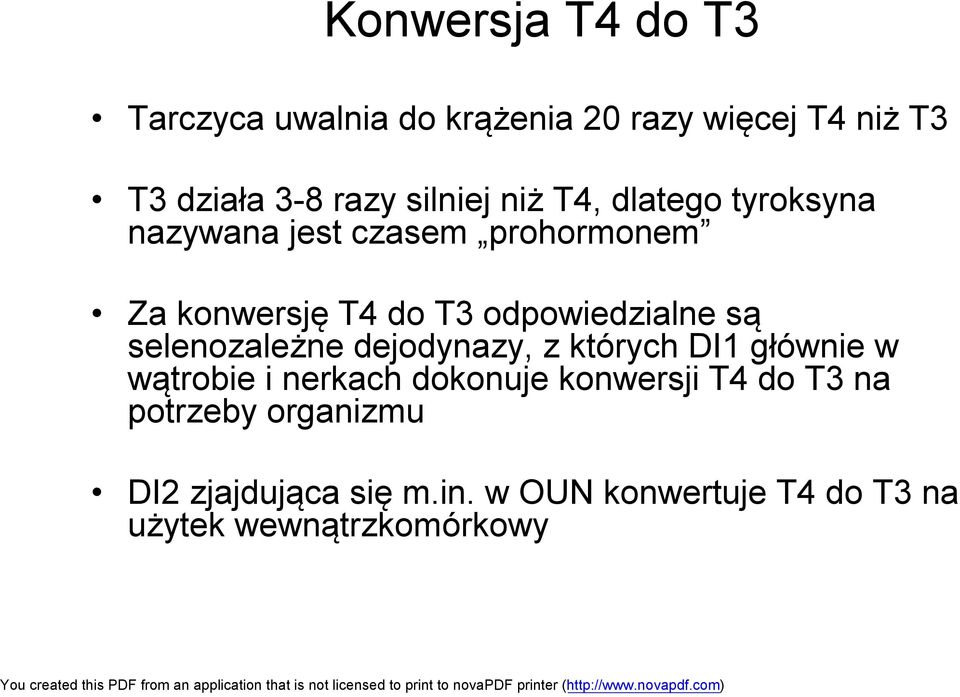 Konwersja T4 do T3

• Tarczyca uwalnia do krążenia 20 razy więcej T4 niż T3

• T3 działa 3-8 razy silniej niż T4, dlatego tyroksyna nazywana jest czasem „prohormonem”

• Za konwersję T4 do T3 odpowiedzialne są selenozależne dejodynazy, z których DI1 głównie w wątrobie i nerkach dokonuje konwersji T4 do T3 na potrzeby organizmu

• DI2 zjajdująca się m.in. w OUN konwertuje T4 do T3 na użytek wewnątrzkomórkowy

You created this PDF from an application that is not licensed to print to novaPDF printer (http://www.novapdf.com)